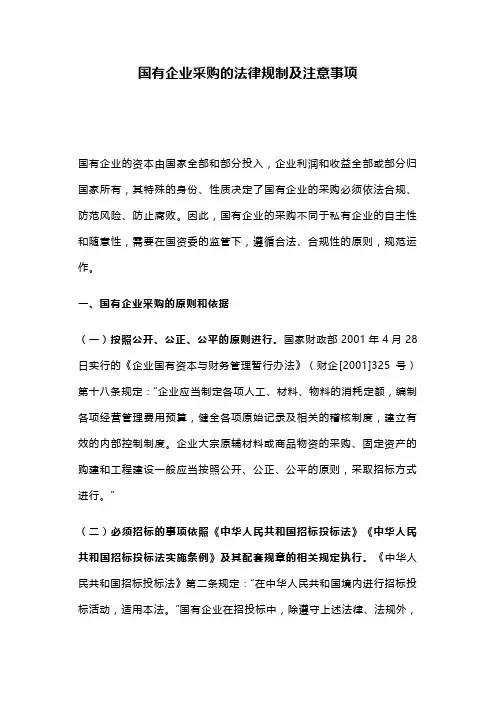 国有企业采购的法律规制及注意事项

国有企业的资本由国家全部和部分投入，企业利润和收益全部或部分归国家所有，其特殊的身份、性质决定了国有企业的采购必须依法合规、防范风险、防止腐败。因此，国有企业的采购不同于私有企业的自主性和随意性，需要在国资委的监管下，遵循合法、合规性的原则，规范运作。

一、国有企业采购的原则和依据

（一）按照公开、公正、公平的原则进行。国家财政部 2001 年 4 月 28 日实行的《企业国有资本与财务管理暂行办法》（财企[2001]325 号）第十八条规定："企业应当制定各项人工、材料、物料的消耗定额，编制各项经营管理费用预算，健全各项原始记录及相关的稽核制度，建立有效的内部控制制度。企业大宗原辅材料或商品物资的采购、固定资产的购建和工程建设一般应当按照公开、公正、公平的原则，采取招标方式进行。"

（二）必须招标的事项依照《中华人民共和国招标投标法》《中华人民共和国招标投标法实施条例》及其配套规章的相关规定执行。《中华人民共和国招标投标法》第二条规定："在中华人民共和国境内进行招标投标活动，适用本法。"国有企业在招投标中，除遵守上述法律、法规外，